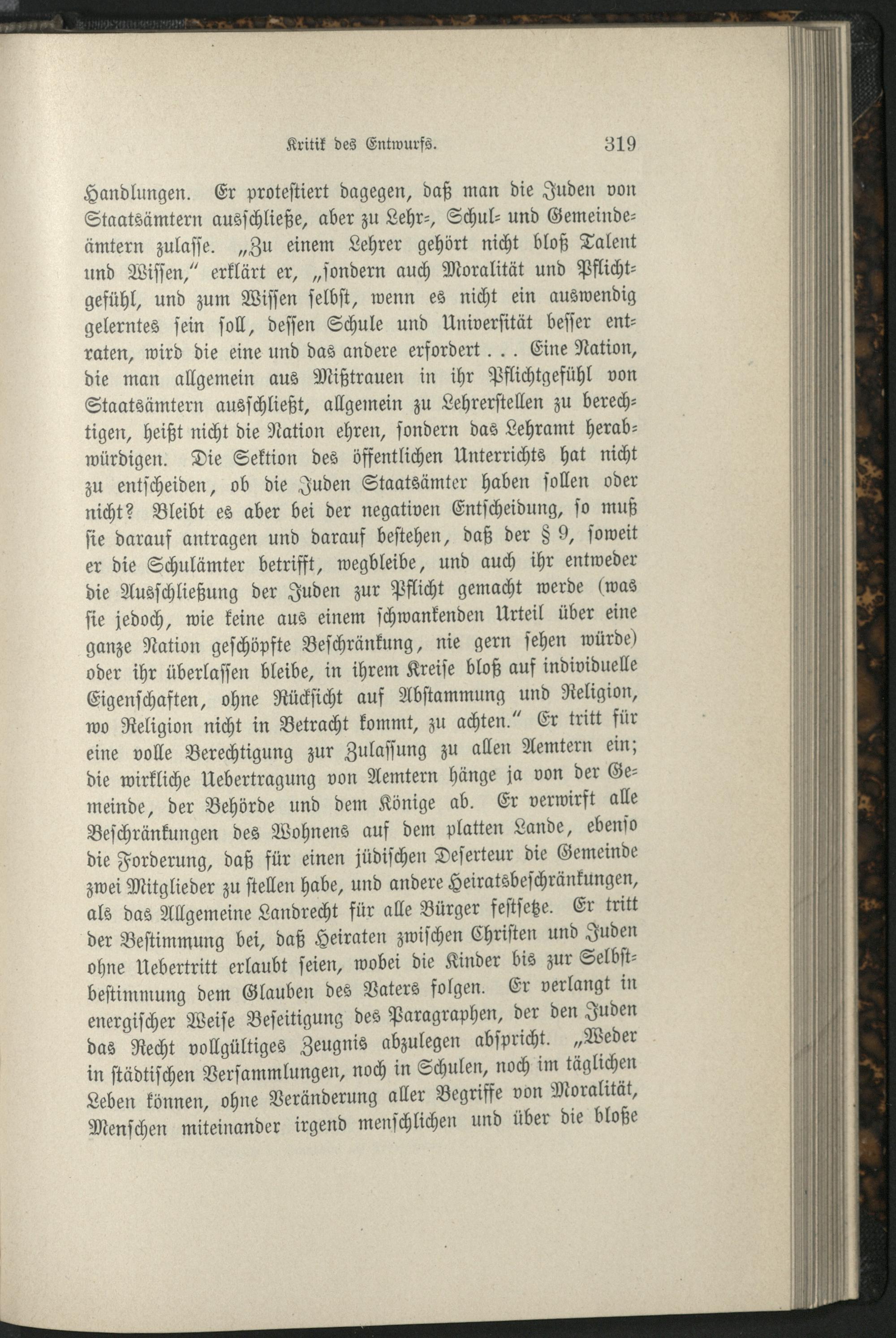 Kritik des Entwurfs. 319

Handlungen. Er protestiert dagegen, daß man die Juden von Staatsämtern ausschließe, aber zu Lehr-, Schul- und Gemeindeämtern zulasse. „Zu einem Lehrer gehört nicht bloß Talent und Wissen," erklärt er, „sondern auch Moralität und Pflichtgefühl, und zum Wissen selbst, wenn es nicht ein auswendig gelerntes sein soll, dessen Schule und Universität besser entraten, wird die eine und das andere erfordert . . . Eine Nation, die man allgemein aus Mißtrauen in ihr Pflichtgefühl von Staatsämtern ausschließt, allgemein zu Lehrerstellen zu berechtigen, heißt nicht die Nation ehren, sondern das Lehramt herabwürdigen. Die Sektion des öffentlichen Unterrichts hat nicht zu entscheiden, ob die Juden Staatsämter haben sollen oder nicht? Bleibt es aber bei der negativen Entscheidung, so muß sie darauf antragen und darauf bestehen, daß der § 9, soweit er die Schulämter betrifft, wegbleibe, und auch ihr entweder die Ausschließung der Juden zur Pflicht gemacht werde (was sie jedoch, wie keine aus einem schwankenden Urteil über eine ganze Nation geschöpfte Beschränkung, nie gern sehen würde) oder ihr überlassen bleibe, in ihrem Kreise bloß auf individuelle Eigenschaften, ohne Rücksicht auf Abstammung und Religion, wo Religion nicht in Betracht kommt, zu achten." Er tritt für eine volle Berechtigung zur Zulassung zu allen Aemtern ein; die wirkliche Uebertragung von Aemtern hänge ja von der Gemeinde, der Behörde und dem Könige ab. Er verwirft alle Beschränkungen des Wohnens auf dem platten Lande, ebenso die Forderung, daß für einen jüdischen Deserteur die Gemeinde zwei Mitglieder zu stellen habe, und andere Heiratsbeschränkungen, als das Allgemeine Landrecht für alle Bürger festsetze. Er tritt der Bestimmung bei, daß Heiraten zwischen Christen und Juden ohne Uebertritt erlaubt seien, wobei die Kinder bis zur Selbstbestimmung dem Glauben des Vaters folgen. Er verlangt in energischer Weise Beseitigung des Paragraphen, der den Juden das Recht vollgültiges Zeugnis abzulegen abspricht. „Weder in städtischen Versammlungen, noch in Schulen, noch im täglichen Leben können, ohne Veränderung aller Begriffe von Moralität, Menschen miteinander irgend menschlichen und über die bloße